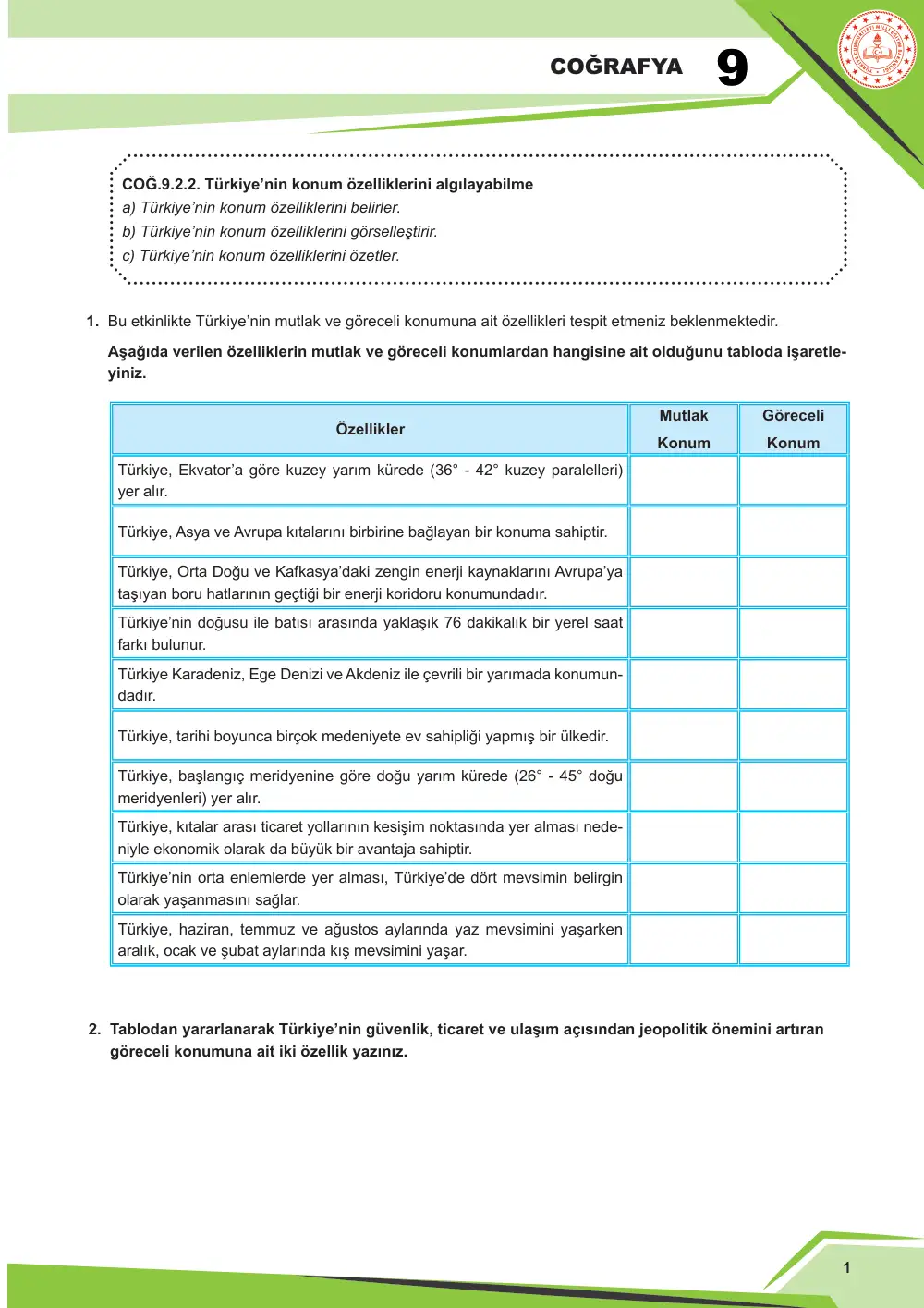 COĞRAFYA 9

COĞ.9.2.2. Türkiye'nin konum özelliklerini algılayabilme
a) Türkiye'nin konum özelliklerini belirler.
b) Türkiye'nin konum özelliklerini görselleştirir.
c) Türkiye'nin konum özelliklerini özetler.

1. Bu etkinlikte Türkiye'nin mutlak ve göreceli konumuna ait özellikleri tespit etmeniz beklenmektedir.

Aşağıda verilen özelliklerin mutlak ve göreceli konumlardan hangisine ait olduğunu tabloda işaretleyiniz.

| Özellikler | Mutlak Konum | Göreceli Konum |
|---|---|---|
| Türkiye, Ekvator'a göre kuzey yarım kürede (36° - 42° kuzey paralelleri) yer alır. | | |
| Türkiye, Asya ve Avrupa kıtalarını birbirine bağlayan bir konuma sahiptir. | | |
| Türkiye, Orta Doğu ve Kafkasya'daki zengin enerji kaynaklarını Avrupa'ya taşıyan boru hatlarının geçtiği bir enerji koridoru konumundadır. | | |
| Türkiye'nin doğusu ile batısı arasında yaklaşık 76 dakikalık bir yerel saat farkı bulunur. | | |
| Türkiye Karadeniz, Ege Denizi ve Akdeniz ile çevrili bir yarımada konumundadır. | | |
| Türkiye, tarihi boyunca birçok medeniyete ev sahipliği yapmış bir ülkedir. | | |
| Türkiye, başlangıç meridyenine göre doğu yarım kürede (26° - 45° doğu meridyenleri) yer alır. | | |
| Türkiye, kıtalar arası ticaret yollarının kesişim noktasında yer alması nedeniyle ekonomik olarak da büyük bir avantaja sahiptir. | | |
| Türkiye'nin orta enlemlerde yer alması, Türkiye'de dört mevsimin belirgin olarak yaşanmasını sağlar. | | |
| Türkiye, haziran, temmuz ve ağustos aylarında yaz mevsimini yaşarken aralık, ocak ve şubat aylarında kış mevsimini yaşar. | | |

2. Tablodan yararlanarak Türkiye'nin güvenlik, ticaret ve ulaşım açısından jeopolitik önemini artıran göreceli konumuna ait iki özellik yazınız.

1